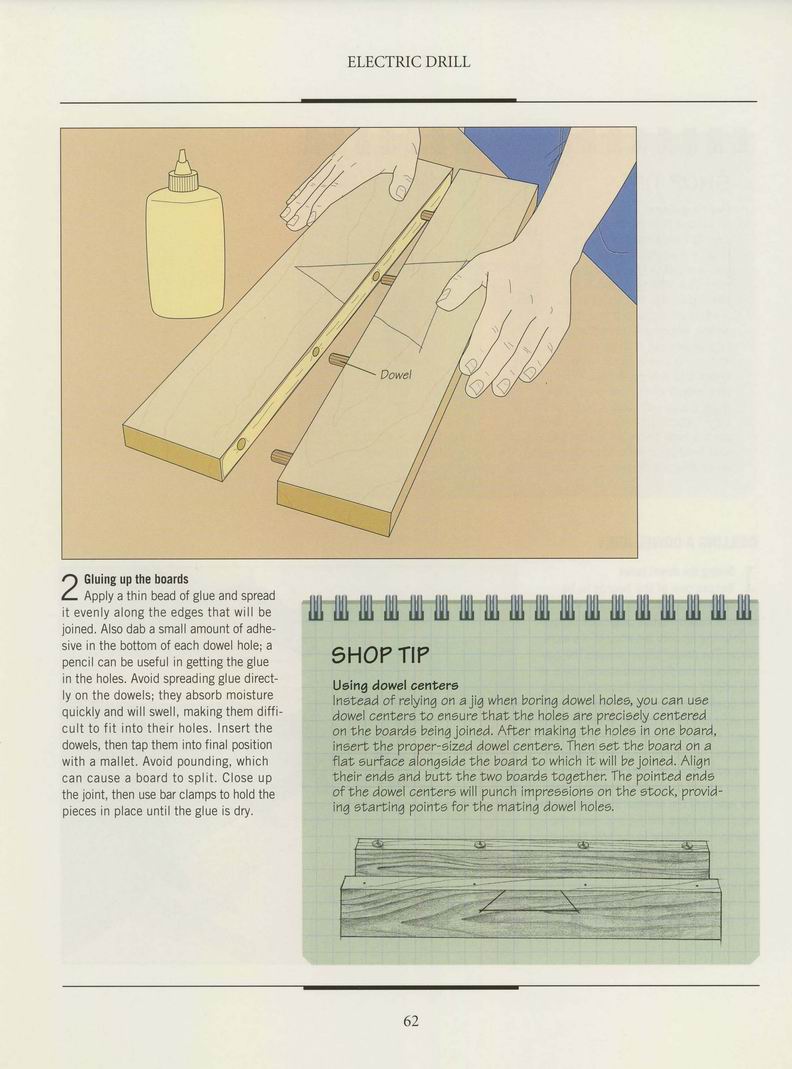 ELECTRIC DRILL

Dowel

2 Gluing up the boards
Apply a thin bead of glue and spread it evenly along the edges that will be joined. Also dab a small amount of adhesive in the bottom of each dowel hole; a pencil can be useful in getting the glue in the holes. Avoid spreading glue directly on the dowels; they absorb moisture quickly and will swell, making them difficult to fit into their holes. Insert the dowels, then tap them into final position with a mallet. Avoid pounding, which can cause a board to split. Close up the joint, then use bar clamps to hold the pieces in place until the glue is dry.

SHOP TIP

Using dowel centers
Instead of relying on a jig when boring dowel holes, you can use dowel centers to ensure that the holes are precisely centered on the boards being joined. After making the holes in one board, insert the proper-sized dowel centers. Then set the board on a flat surface alongside the board to which it will be joined. Align their ends and butt the two boards together. The pointed ends of the dowel centers will punch impressions on the stock, providing starting points for the mating dowel holes.

62